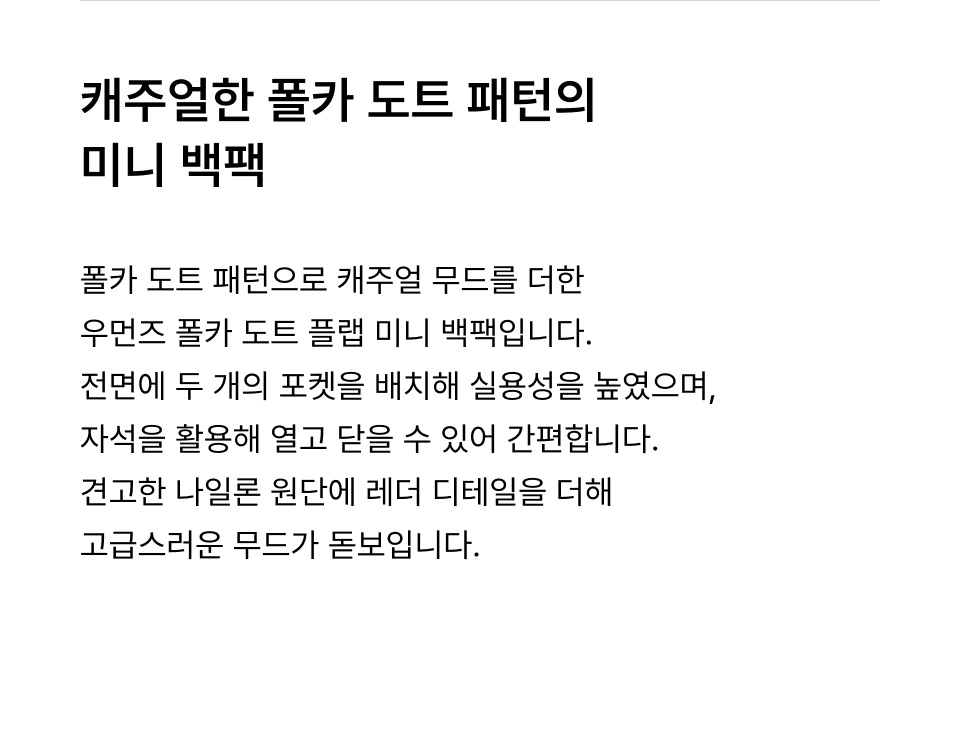 캐주얼한 폴카 도트 패턴의
미니 백팩

폴카 도트 패턴으로 캐주얼 무드를 더한 우먼즈 폴카 도트 플랩 미니 백팩입니다. 전면에 두 개의 포켓을 배치해 실용성을 높였으며, 자석을 활용해 열고 닫을 수 있어 간편합니다. 견고한 나일론 원단에 레더 디테일을 더해 고급스러운 무드가 돋보입니다.